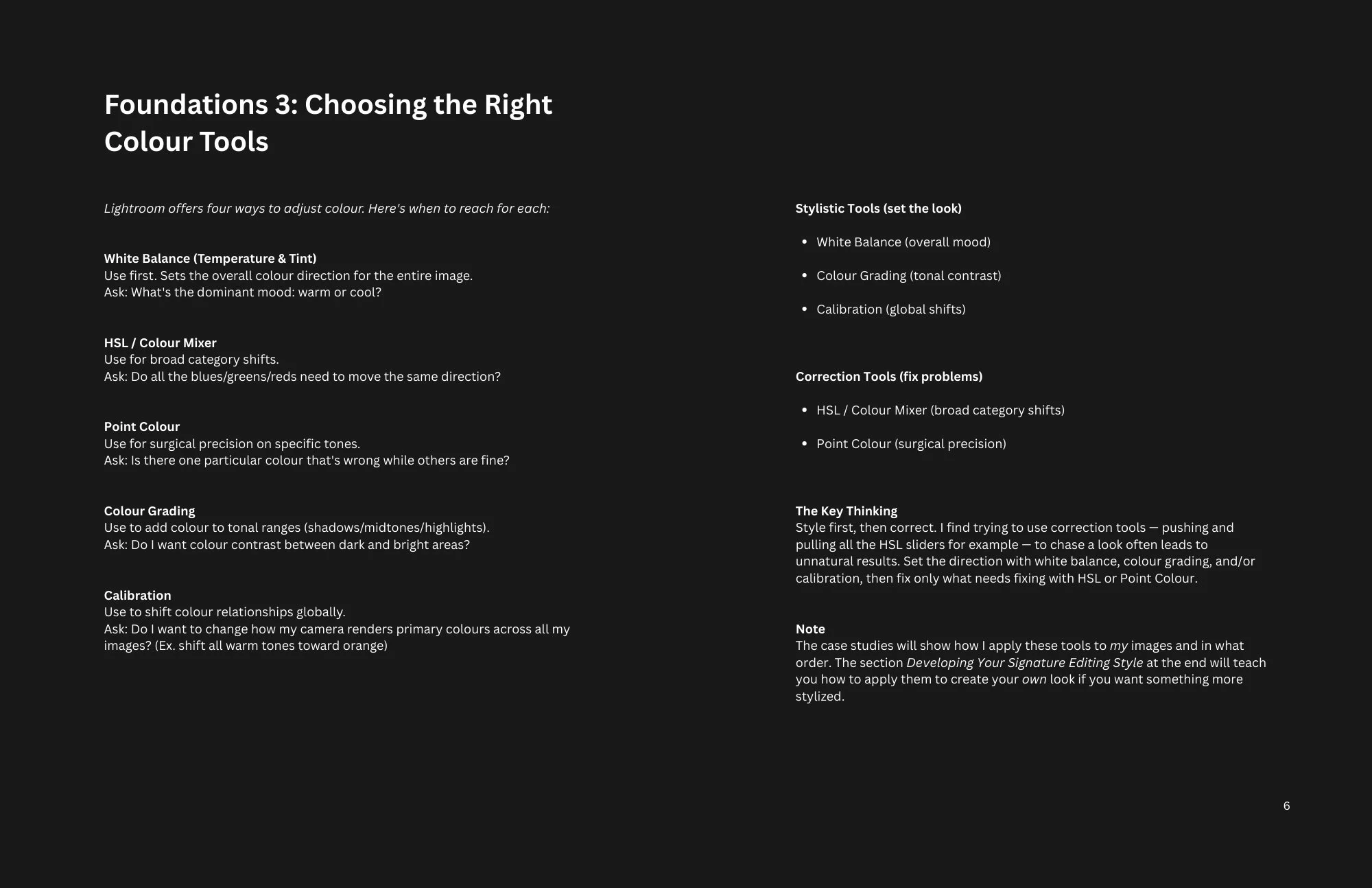 Foundations 3: Choosing the Right Colour Tools

Lightroom offers four ways to adjust colour. Here's when to reach for each:

White Balance (Temperature & Tint)
Use first. Sets the overall colour direction for the entire image.
Ask: What's the dominant mood: warm or cool?

HSL / Colour Mixer
Use for broad category shifts.
Ask: Do all the blues/greens/reds need to move the same direction?

Point Colour
Use for surgical precision on specific tones.
Ask: Is there one particular colour that's wrong while others are fine?

Colour Grading
Use to add colour to tonal ranges (shadows/midtones/highlights).
Ask: Do I want colour contrast between dark and bright areas?

Calibration
Use to shift colour relationships globally.
Ask: Do I want to change how my camera renders primary colours across all my images? (Ex. shift all warm tones toward orange)

Stylistic Tools (set the look)

- White Balance (overall mood)
- Colour Grading (tonal contrast)
- Calibration (global shifts)

Correction Tools (fix problems)

- HSL / Colour Mixer (broad category shifts)
- Point Colour (surgical precision)

The Key Thinking
Style first, then correct. I find trying to use correction tools — pushing and pulling all the HSL sliders for example — to chase a look often leads to unnatural results. Set the direction with white balance, colour grading, and/or calibration, then fix only what needs fixing with HSL or Point Colour.

Note
The case studies will show how I apply these tools to my images and in what order. The section Developing Your Signature Editing Style at the end will teach you how to apply them to create your own look if you want something more stylized.

6